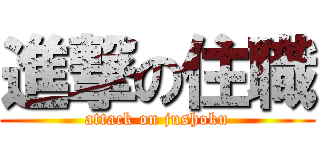 進撃の住職
attack on jushoku